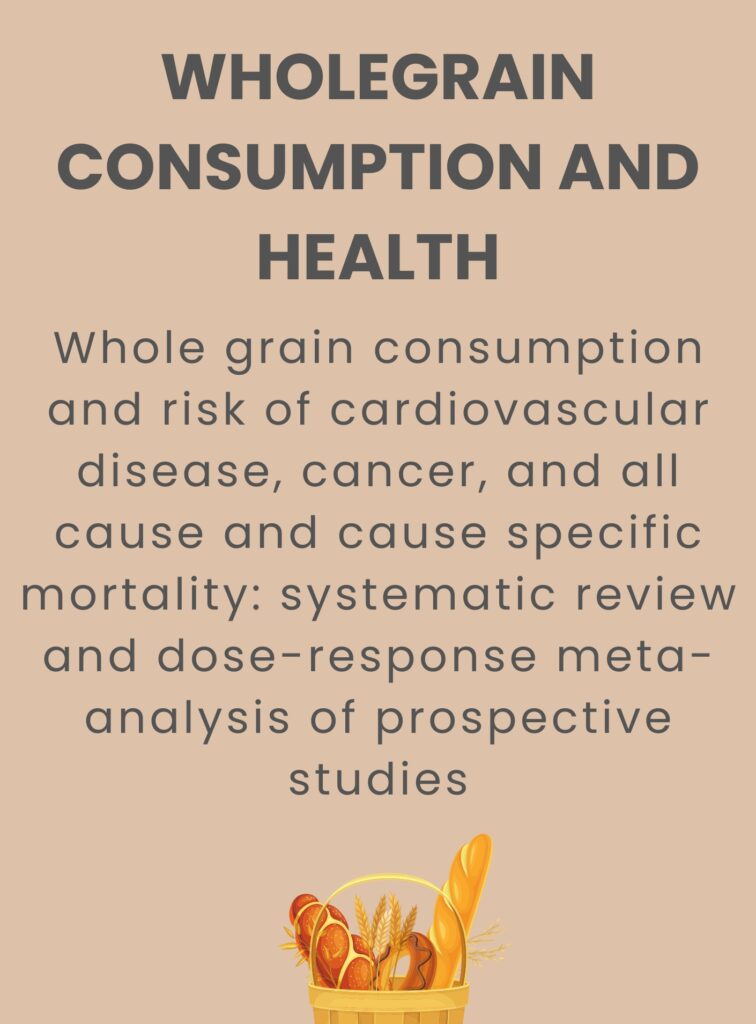 WHOLEGRAIN CONSUMPTION AND HEALTH

Whole grain consumption and risk of cardiovascular disease, cancer, and all cause and cause specific mortality: systematic review and dose-response meta-analysis of prospective studies